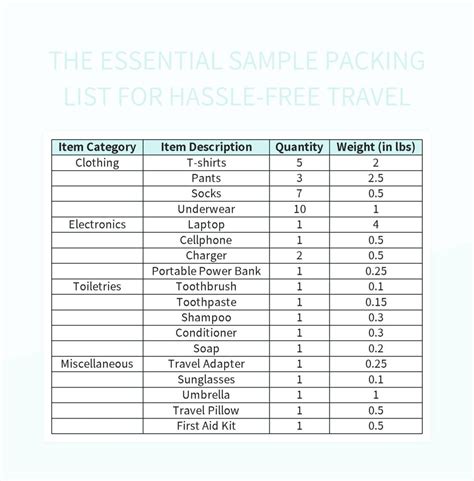 THE ESSENTIAL SAMPLE PACKING LIST FOR HASSLE-FREE TRAVEL

| Item Category | Item Description | Quantity | Weight (in lbs) |
|---|---|---|---|
| Clothing | T-shirts | 5 | 2 |
| | Pants | 3 | 2.5 |
| | Socks | 7 | 0.5 |
| | Underwear | 10 | 1 |
| Electronics | Laptop | 1 | 4 |
| | Cellphone | 1 | 0.5 |
| | Charger | 2 | 0.5 |
| | Portable Power Bank | 1 | 0.25 |
| Toiletries | Toothbrush | 1 | 0.1 |
| | Toothpaste | 1 | 0.15 |
| | Shampoo | 1 | 0.3 |
| | Conditioner | 1 | 0.3 |
| | Soap | 1 | 0.2 |
| Miscellaneous | Travel Adapter | 1 | 0.25 |
| | Sunglasses | 1 | 0.1 |
| | Umbrella | 1 | 1 |
| | Travel Pillow | 1 | 0.5 |
| | First Aid Kit | 1 | 0.5 |